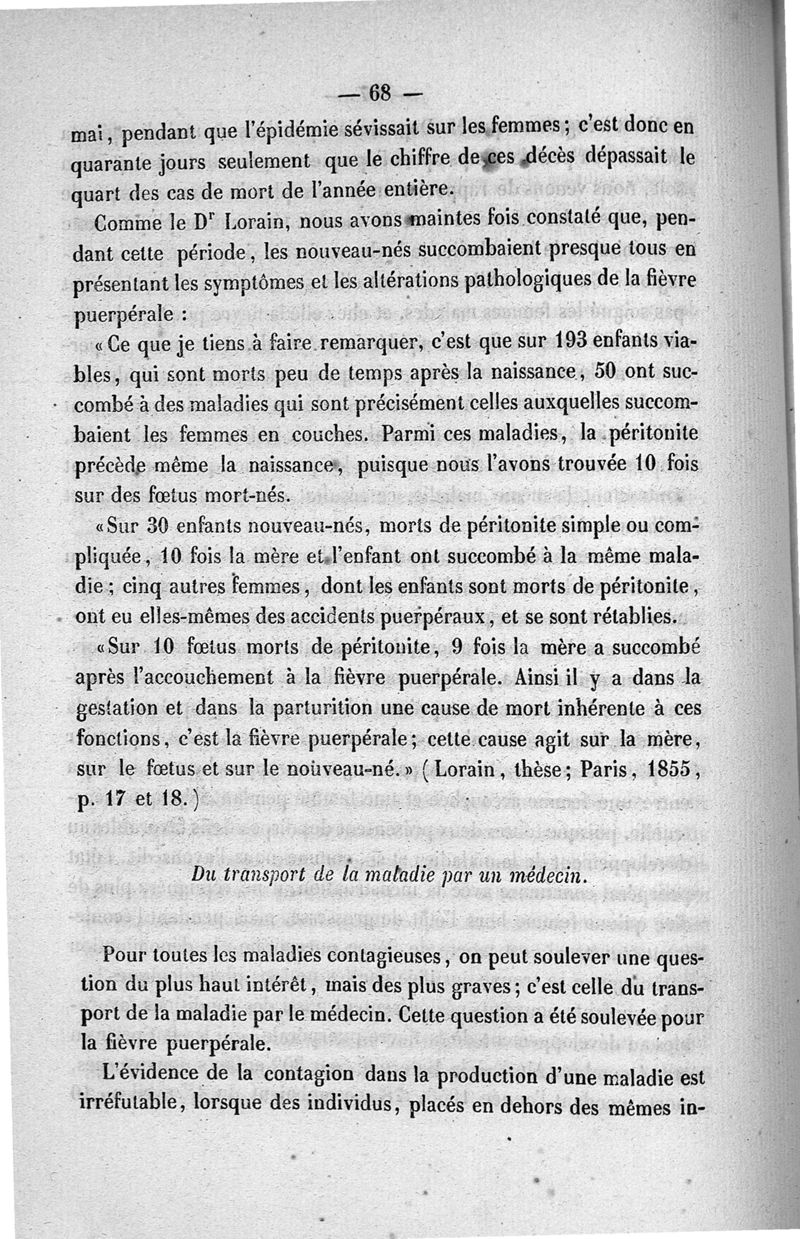 — 68 —

mai, pendant que l'épidémie sévissait sur les femmes; c'est donc en quarante jours seulement que le chiffre de ces décès dépassait le quart des cas de mort de l'année entière.

Comme le Dr Lorain, nous avons maintes fois constaté que, pendant cette période, les nouveau-nés succombaient presque tous en présentant les symptômes et les altérations pathologiques de la fièvre puerpérale :

« Ce que je tiens à faire remarquer, c'est que sur 193 enfants viables, qui sont morts peu de temps après la naissance, 50 ont succombé à des maladies qui sont précisément celles auxquelles succombaient les femmes en couches. Parmi ces maladies, la péritonite précède même la naissance, puisque nous l'avons trouvée 10 fois sur des fœtus mort-nés.

« Sur 30 enfants nouveau-nés, morts de péritonite simple ou compliquée, 10 fois la mère et l'enfant ont succombé à la même maladie; cinq autres femmes, dont les enfants sont morts de péritonite, ont eu elles-mêmes des accidents puerpéraux, et se sont rétablies.

« Sur 10 fœtus morts de péritonite, 9 fois la mère a succombé après l'accouchement à la fièvre puerpérale. Ainsi il y a dans la gestation et dans la parturition une cause de mort inhérente à ces fonctions, c'est la fièvre puerpérale; cette cause agit sur la mère, sur le fœtus et sur le nouveau-né. » (Lorain, thèse; Paris, 1855, p. 17 et 18.)

Du transport de la maladie par un médecin.

Pour toutes les maladies contagieuses, on peut soulever une question du plus haut intérêt, mais des plus graves; c'est celle du transport de la maladie par le médecin. Cette question a été soulevée pour la fièvre puerpérale.

L'évidence de la contagion dans la production d'une maladie est irréfutable, lorsque des individus, placés en dehors des mêmes in-